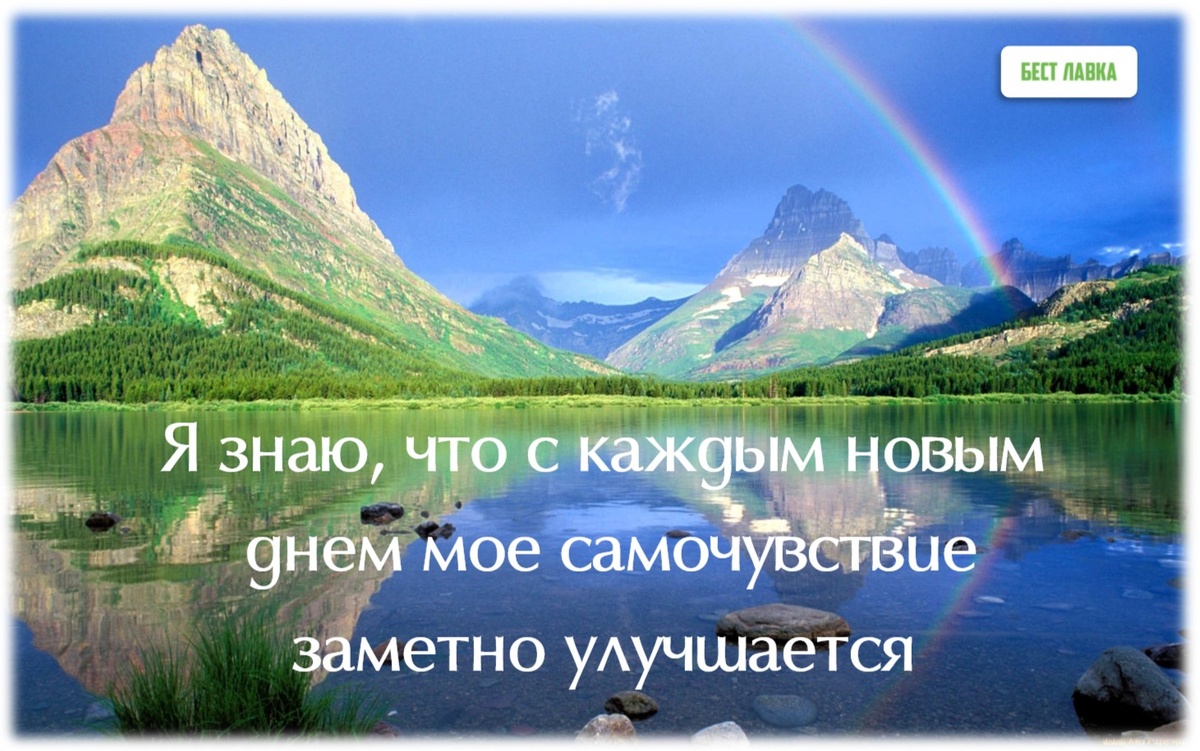 БЕСТ ЛАВКА

Я знаю, что с каждым новым днем мое самочувствие заметно улучшается